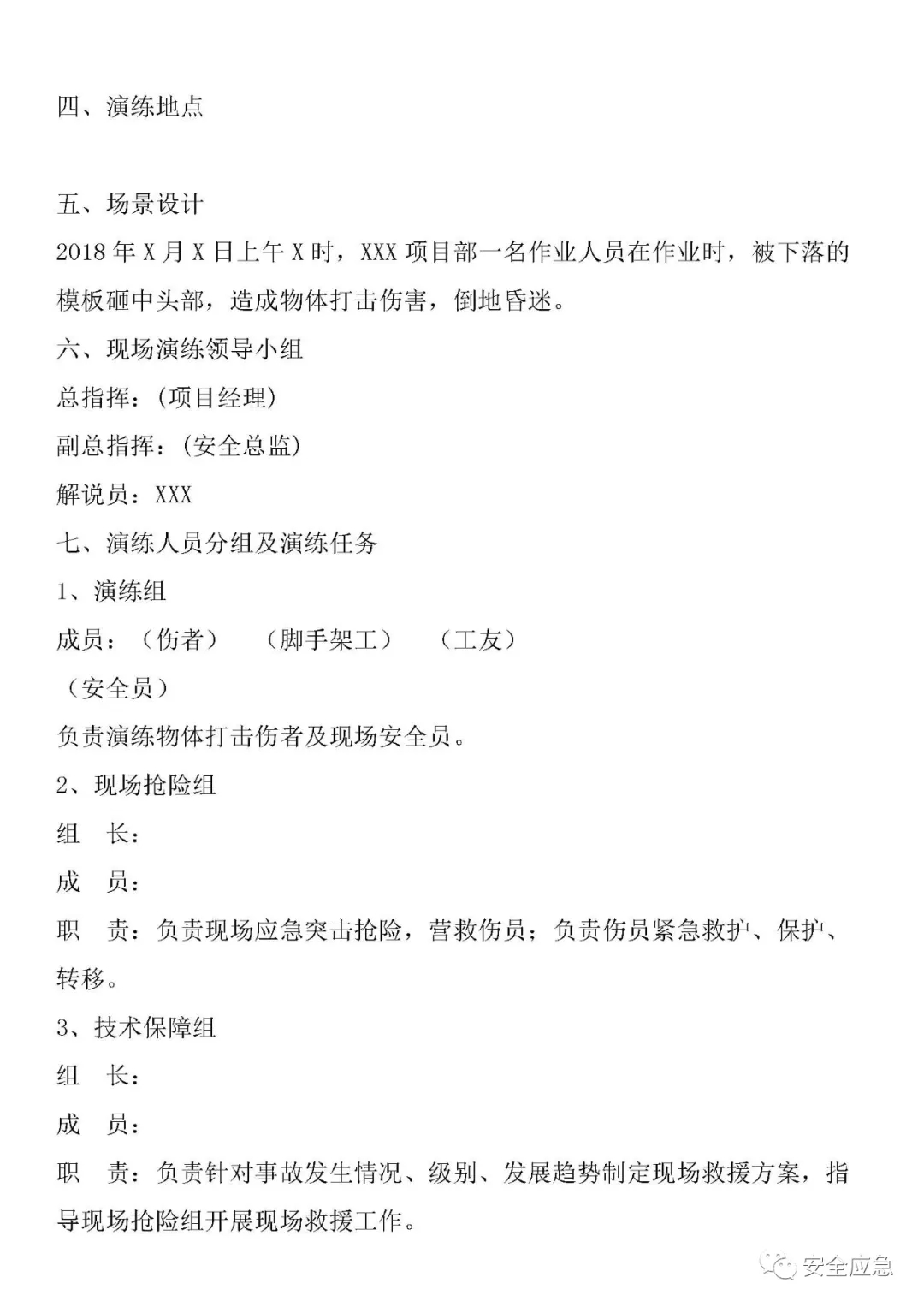 四、演练地点

五、场景设计
2018 年 X 月 X 日上午 X 时，XXX 项目部一名作业人员在作业时，被下落的模板砸中头部，造成物体打击伤害，倒地昏迷。
六、现场演练领导小组
总指挥：(项目经理)
副总指挥：(安全总监)
解说员：XXX
七、演练人员分组及演练任务
1、演练组
成员：（伤者）　（脚手架工）　（工友）
（安全员）
负责演练物体打击伤者及现场安全员。
2、现场抢险组
组　长：
成　员：
职　责：负责现场应急突击抢险，营救伤员；负责伤员紧急救护、保护、转移。
3、技术保障组
组　长：
成　员：
职　责：负责针对事故发生情况、级别、发展趋势制定现场救援方案，指导现场抢险组开展现场救援工作。

安全应急